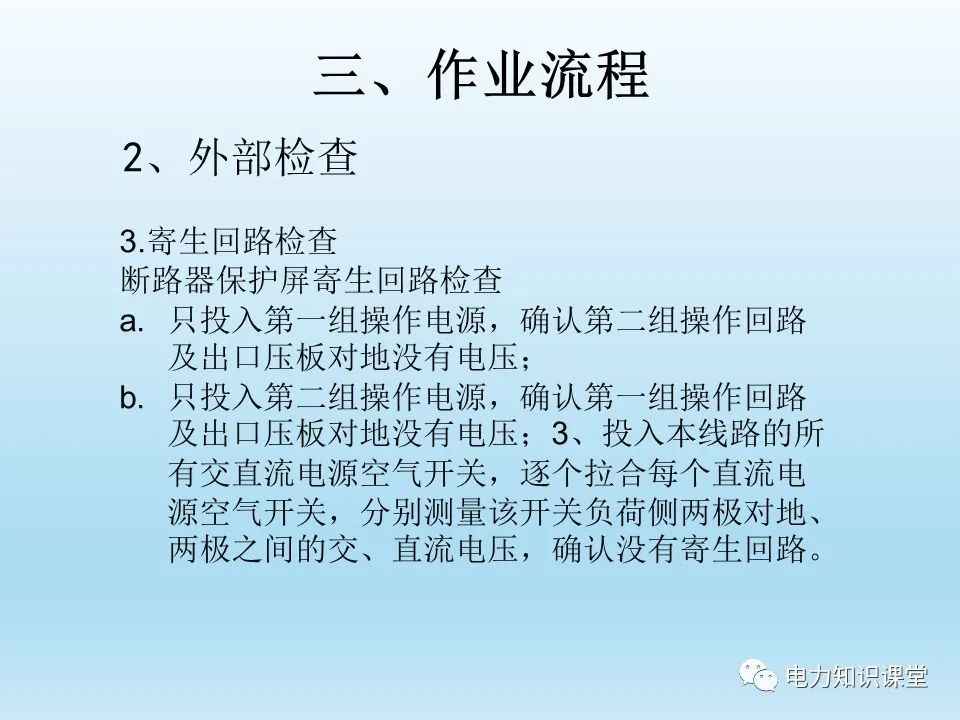 三、作业流程

2、外部检查

3.寄生回路检查
断路器保护屏寄生回路检查
a. 只投入第一组操作电源，确认第二组操作回路及出口压板对地没有电压；
b. 只投入第二组操作电源，确认第一组操作回路及出口压板对地没有电压；3、投入本线路的所有交直流电源空气开关，逐个拉合每个直流电源空气开关，分别测量该开关负荷侧两极对地、两极之间的交、直流电压，确认没有寄生回路。

电力知识课堂